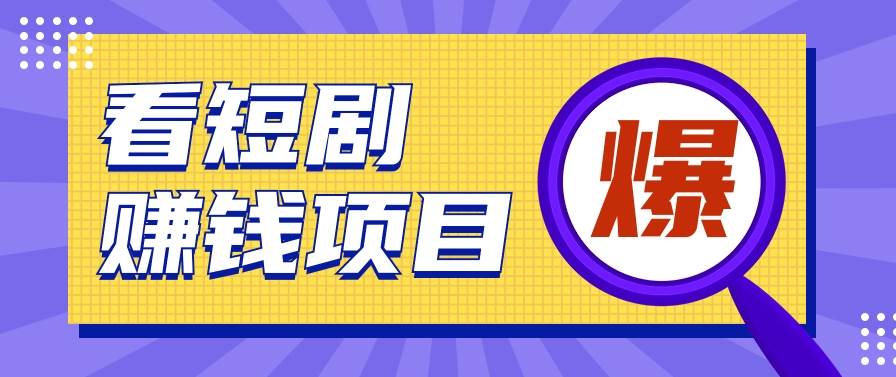 看短剧
赚钱项目

爆